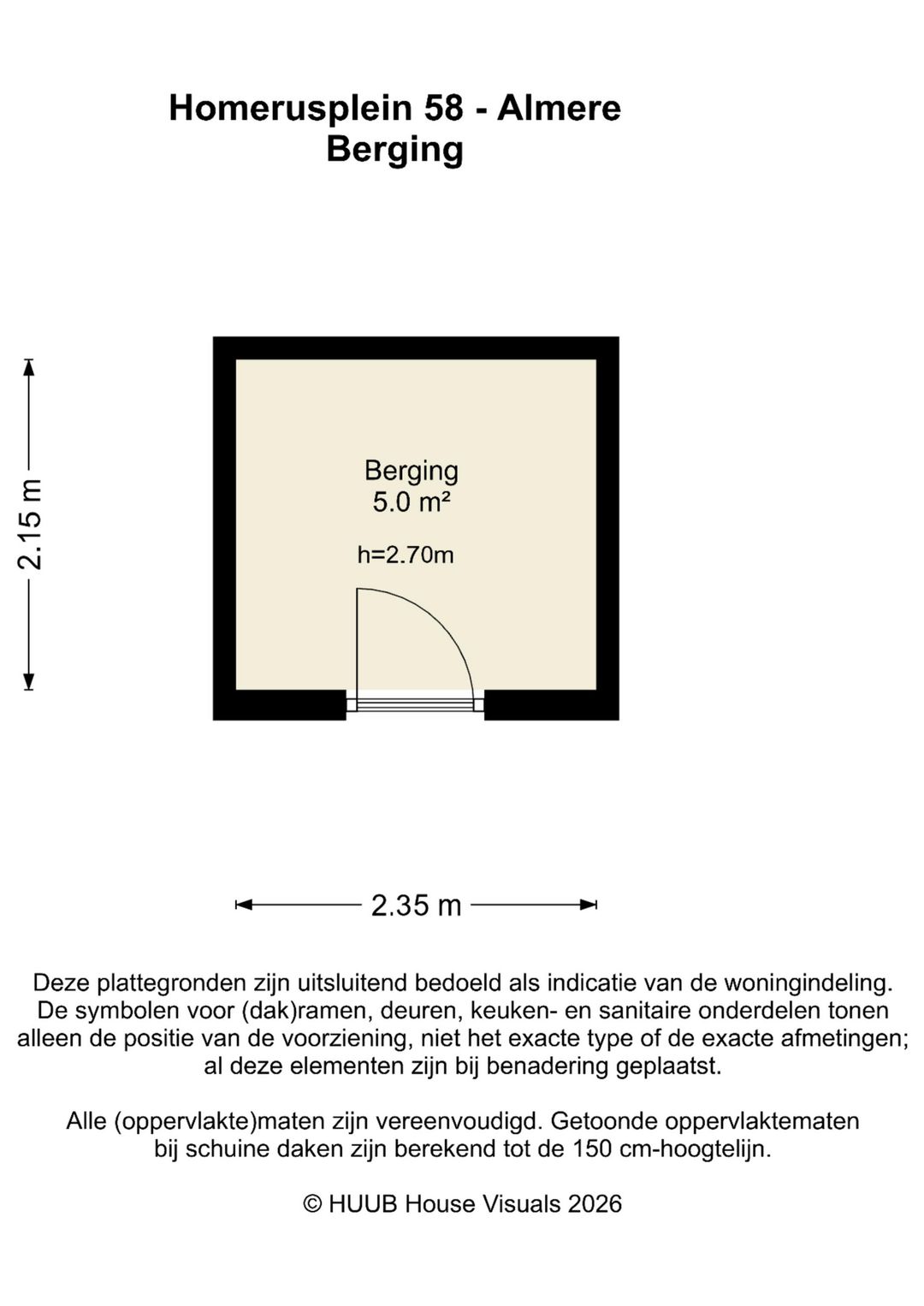 Homerusplein 58 - Almere
Berging

2.15 m

Berging
5.0 m²

h=2.70m

2.35 m

Deze plattegronden zijn uitsluitend bedoeld als indicatie van de woningindeling. De symbolen voor (dak)ramen, deuren, keuken- en sanitaire onderdelen tonen alleen de positie van de voorziening, niet het exacte type of de exacte afmetingen; al deze elementen zijn bij benadering geplaatst.

Alle (oppervlakte)maten zijn vereenvoudigd. Getoonde oppervlaktematen bij schuine daken zijn berekend tot de 150 cm-hoogtelijn.

© HUUB House Visuals 2026